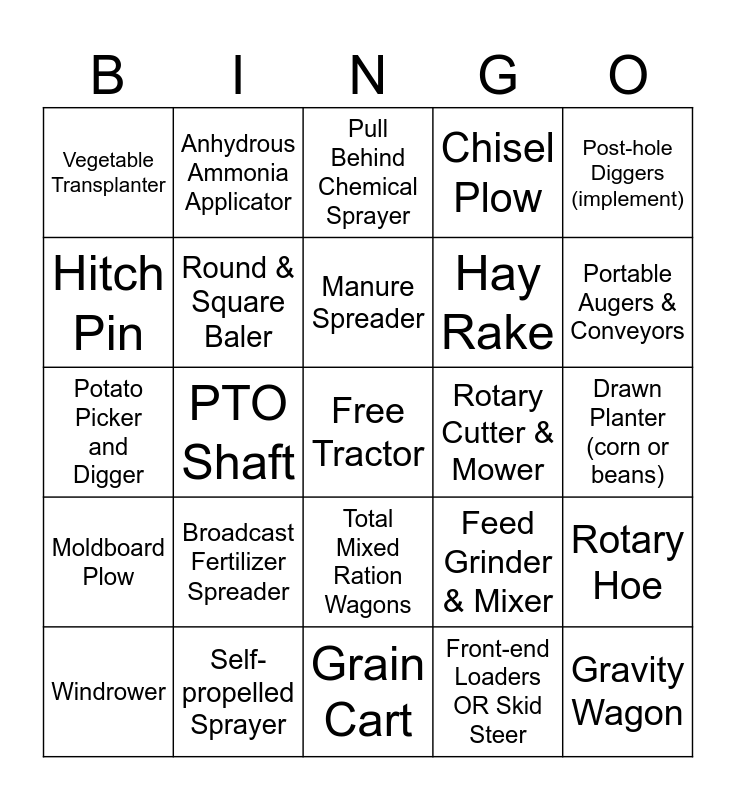 | B | I | N | G | O |
|---|---|---|---|---|
| Vegetable Transplanter | Anhydrous Ammonia Applicator | Pull Behind Chemical Sprayer | Chisel Plow | Post-hole Diggers (implement) |
| Hitch Pin | Round & Square Baler | Manure Spreader | Hay Rake | Portable Augers & Conveyors |
| Potato Picker and Digger | PTO Shaft | Free Tractor | Rotary Cutter & Mower | Drawn Planter (corn or beans) |
| Moldboard Plow | Broadcast Fertilizer Spreader | Total Mixed Ration Wagons | Feed Grinder & Mixer | Rotary Hoe |
| Windrower | Self-propelled Sprayer | Grain Cart | Front-end Loaders OR Skid Steer | Gravity Wagon |